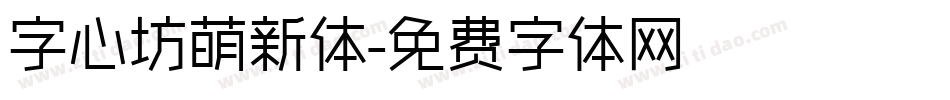 字心坊萌新体-免费字体网